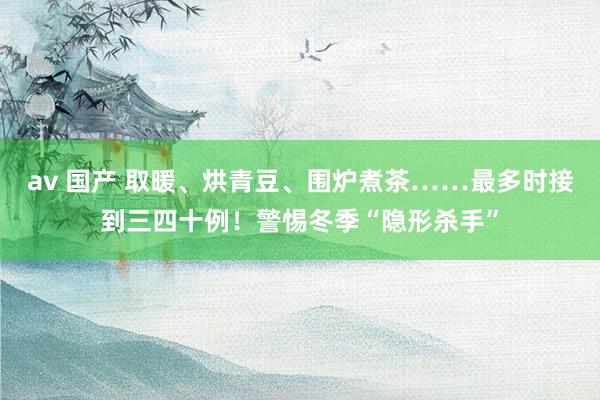 av 国产 取暖、烘青豆、围炉煮茶……最多时接到三四十例！警惕冬季“隐形杀手”